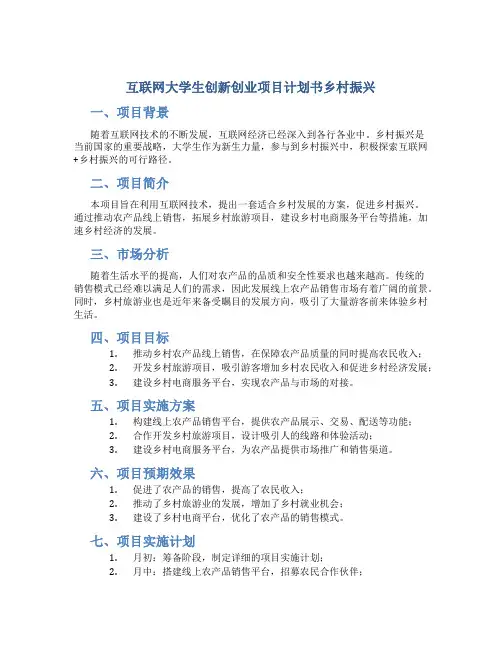 互联网大学生创新创业项目计划书乡村振兴

一、项目背景

随着互联网技术的不断发展，互联网经济已经深入到各行各业中。乡村振兴是当前国家的重要战略，大学生作为新生力量，参与到乡村振兴中，积极探索互联网+乡村振兴的可行路径。

二、项目简介

本项目旨在利用互联网技术，提出一套适合乡村发展的方案，促进乡村振兴。通过推动农产品线上销售，拓展乡村旅游项目，建设乡村电商服务平台等措施，加速乡村经济的发展。

三、市场分析

随着生活水平的提高，人们对农产品的品质和安全性要求也越来越高。传统的销售模式已经难以满足人们的需求，因此发展线上农产品销售市场有着广阔的前景。同时，乡村旅游业也是近年来备受瞩目的发展方向，吸引了大量游客前来体验乡村生活。

四、项目目标

1. 推动乡村农产品线上销售，在保障农产品质量的同时提高农民收入；
2. 开发乡村旅游项目，吸引游客增加乡村农民收入和促进乡村经济发展；
3. 建设乡村电商服务平台，实现农产品与市场的对接。

五、项目实施方案

1. 构建线上农产品销售平台，提供农产品展示、交易、配送等功能；
2. 合作开发乡村旅游项目，设计吸引人的线路和体验活动；
3. 建设乡村电商服务平台，为农产品提供市场推广和销售渠道。

六、项目预期效果

1. 促进了农产品的销售，提高了农民收入；
2. 推动了乡村旅游业的发展，增加了乡村就业机会；
3. 建设了乡村电商平台，优化了农产品的销售模式。

七、项目实施计划

1. 月初：筹备阶段，制定详细的项目实施计划；
2. 月中：搭建线上农产品销售平台，招募农民合作伙伴；